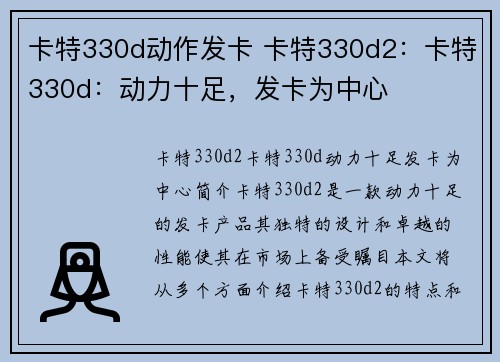 卡特330d动作发卡 卡特330d2：卡特330d：动力十足，发卡为中心

卡特330d2卡特330d动力十足发卡为中心简介卡特330d2是一款动力十足的发卡产品其独特的设计和卓越的性能使其在市场上备受瞩目本文将从多个方面介绍卡特330d2的特点和